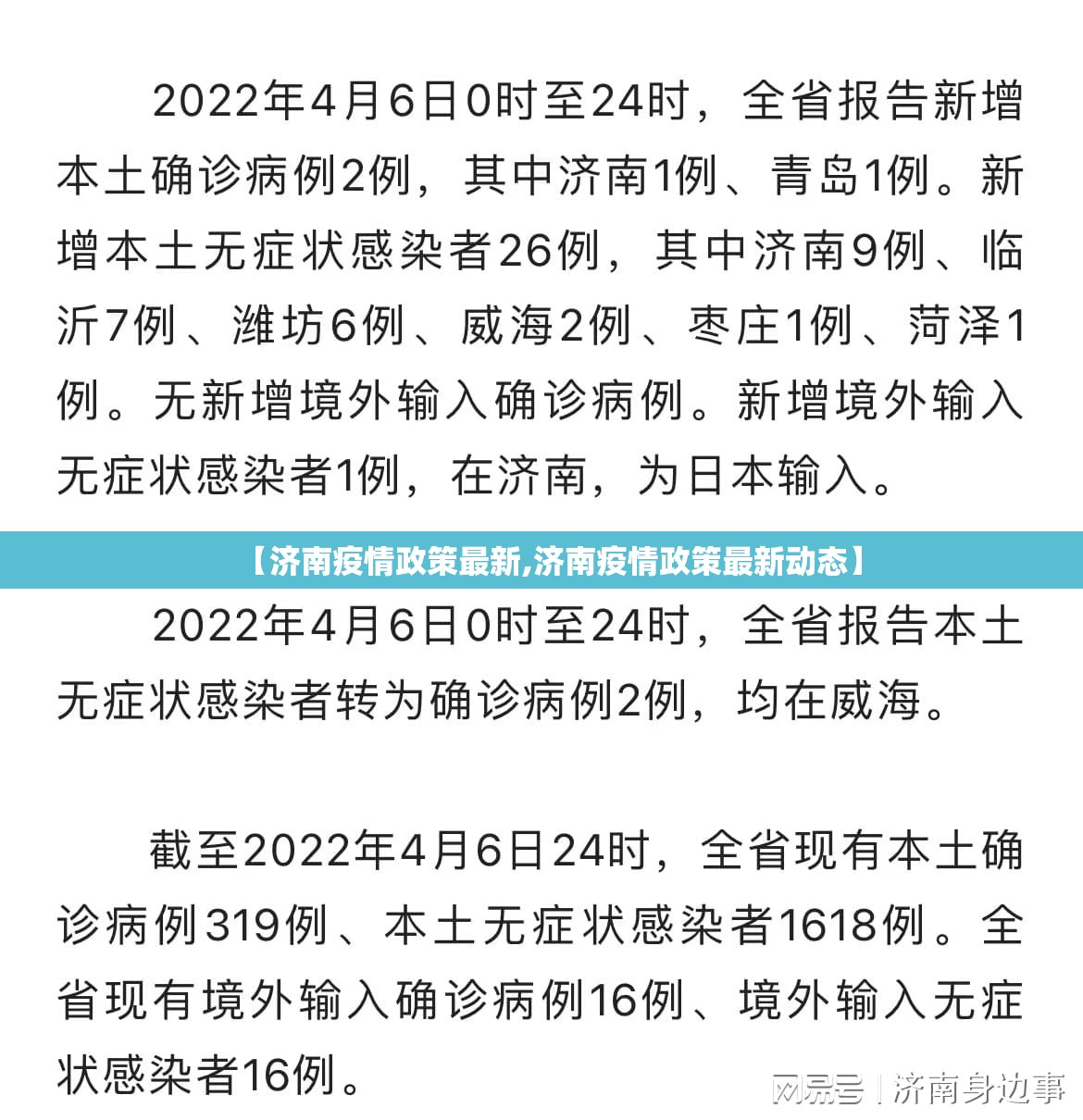 2022年4月6日0时至24时，全省报告新增本土确诊病例2例，其中济南1例、青岛1例。新增本土无症状感染者26例，其中济南9例、临沂7例、潍坊6例、威海2例、枣庄1例、菏泽1例。无新增境外输入确诊病例。新增境外输入无症状感染者1例，在济南，为日本输入。

【济南疫情政策最新,济南疫情政策最新动态】

2022年4月6日0时至24时，全省报告本土无症状感染者转为确诊病例2例，均在威海。

截至2022年4月6日24时，全省现有本土确诊病例319例、本土无症状感染者1618例。全省现有境外输入确诊病例16例、境外输入无症状感染者16例。

网易号 | 济南身边事